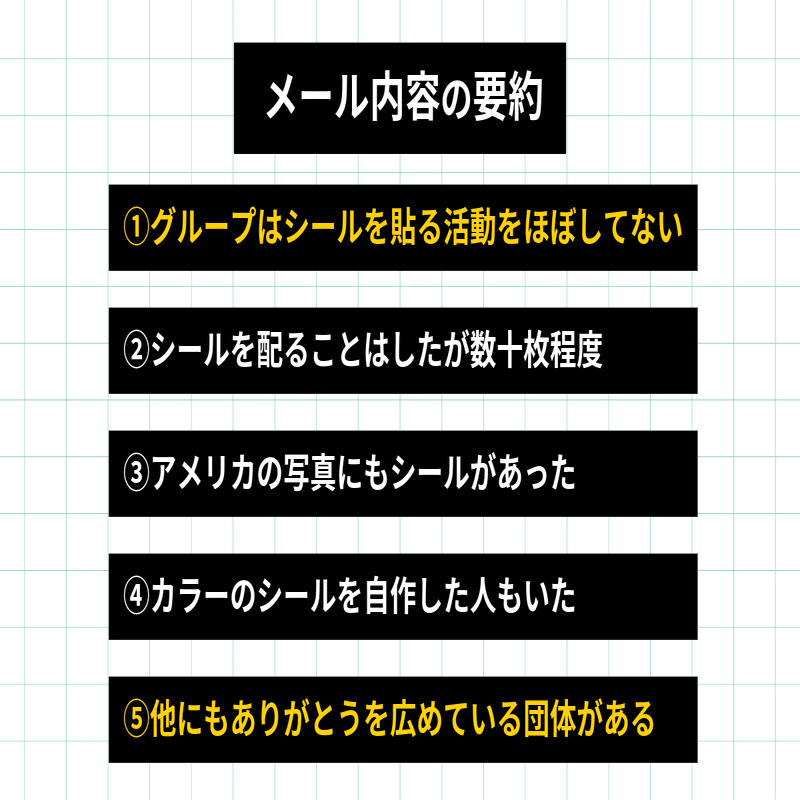 メール内容の要約

①グループはシールを貼る活動をほぼしてない

②シールを配ることはしたが数十枚程度

③アメリカの写真にもシールがあった

④カラーのシールを自作した人もいた

⑤他にもありがとうを広めている団体がある